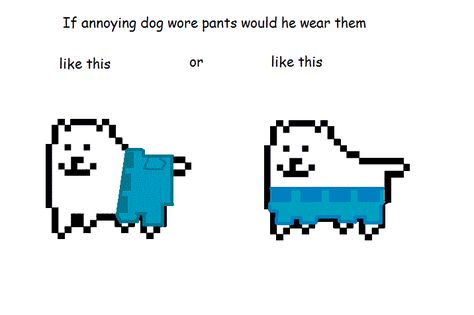 If annoying dog wore pants would he wear them

like this

or

like this